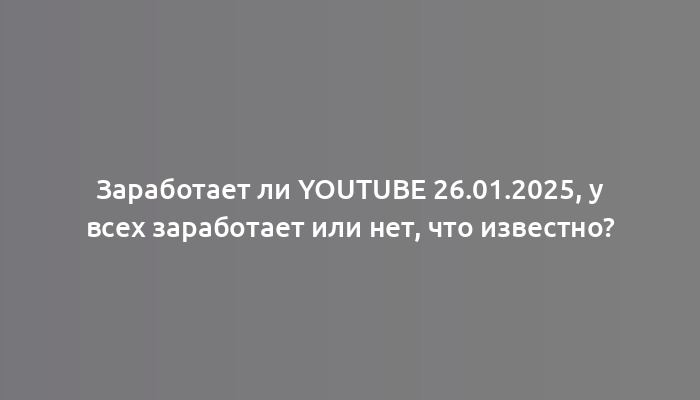 Заработает ли YOUTUBE 26.01.2025, у всех заработает или нет, что известно?